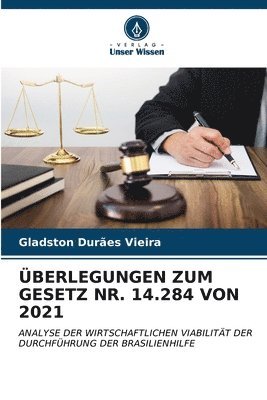 VERLAG
Unser Wissen

Gladston Durães Vieira

ÜBERLEGUNGEN ZUM GESETZ NR. 14.284 VON 2021

ANALYSE DER WIRTSCHAFTLICHEN VIABILITÄT DER DURCHFÜHRUNG DER BRASILIENHILFE